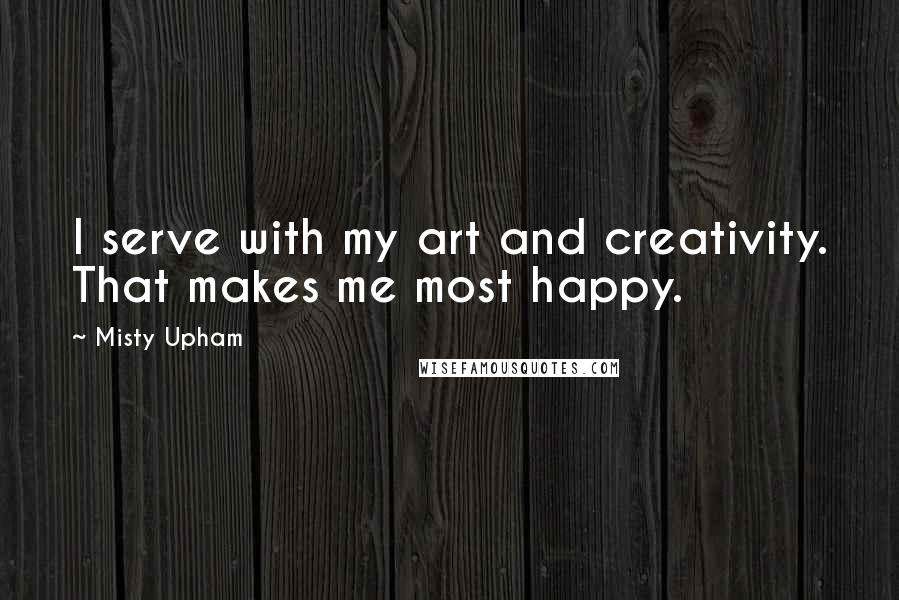 I serve with my art and creativity. That makes me most happy.

~ Misty Upham

WISEFAMOUSQUOTES.COM